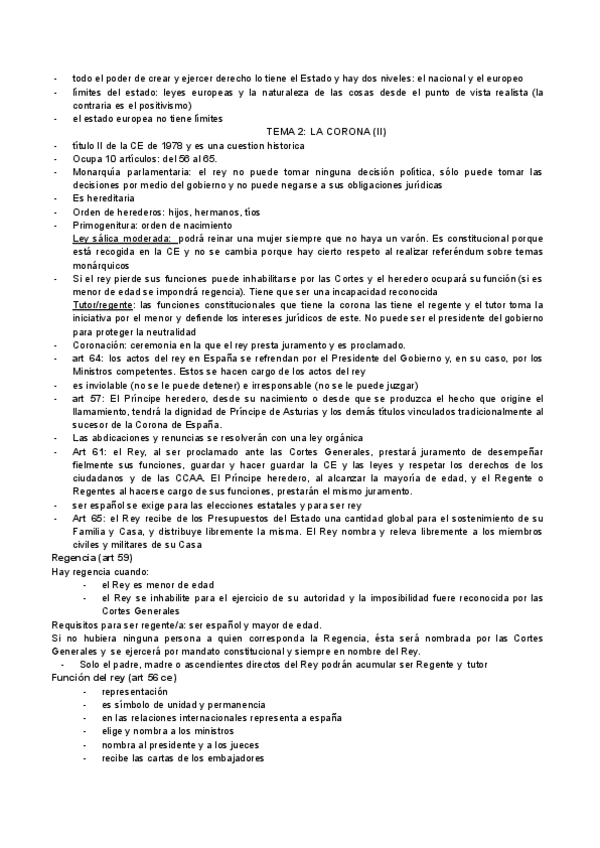 - todo el poder de crear y ejercer derecho lo tiene el Estado y hay dos niveles: el nacional y el europeo
- límites del estado: leyes europeas y la naturaleza de las cosas desde el punto de vista realista (la contraria es el positivismo)
- el estado europea no tiene límites

TEMA 2: LA CORONA (II)

- título II de la CE de 1978 y es una cuestion historica
- Ocupa 10 artículos: del 56 al 65.
- Monarquía parlamentaria: el rey no puede tomar ninguna decisión política, sólo puede tomar las decisiones por medio del gobierno y no puede negarse a sus obligaciones jurídicas
- Es hereditaria
- Orden de herederos: hijos, hermanos, tíos
- Primogenitura: orden de nacimiento
Ley sálica moderada: podrá reinar una mujer siempre que no haya un varón. Es constitucional porque está recogida en la CE y no se cambia porque hay cierto respeto al realizar referéndum sobre temas monárquicos
- Si el rey pierde sus funciones puede inhabilitarse por las Cortes y el heredero ocupará su función (si es menor de edad se impondrá regencia). Tiene que ser una incapacidad reconocida
Tutor/regente: las funciones constitucionales que tiene la corona las tiene el regente y el tutor toma la iniciativa por el menor y defiende los intereses jurídicos de este. No puede ser el presidente del gobierno para proteger la neutralidad
- Coronación: ceremonia en la que el rey presta juramento y es proclamado.
- art 64: los actos del rey en España se refrendan por el Presidente del Gobierno y, en su caso, por los Ministros competentes. Estos se hacen cargo de los actos del rey
- es inviolable (no se le puede detener) e irresponsable (no se le puede juzgar)
- art 57: El Príncipe heredero, desde su nacimiento o desde que se produzca el hecho que origine el llamamiento, tendrá la dignidad de Príncipe de Asturias y los demás títulos vinculados tradicionalmente al sucesor de la Corona de España.
- Las abdicaciones y renuncias se resolverán con una ley orgánica
- Art 61: el Rey, al ser proclamado ante las Cortes Generales, prestará juramento de desempeñar fielmente sus funciones, guardar y hacer guardar la CE y las leyes y respetar los derechos de los ciudadanos y de las CCAA. El Príncipe heredero, al alcanzar la mayoría de edad, y el Regente o Regentes al hacerse cargo de sus funciones, prestarán el mismo juramento.
- ser español se exige para las elecciones estatales y para ser rey
- Art 65: el Rey recibe de los Presupuestos del Estado una cantidad global para el sostenimiento de su Familia y Casa, y distribuye libremente la misma. El Rey nombra y releva libremente a los miembros civiles y militares de su Casa
Regencia (art 59)
Hay regencia cuando:
- el Rey es menor de edad
- el Rey se inhabilite para el ejercicio de su autoridad y la imposibilidad fuere reconocida por las Cortes Generales
Requisitos para ser regente/a: ser español y mayor de edad.
Si no hubiera ninguna persona a quien corresponda la Regencia, ésta será nombrada por las Cortes Generales y se ejercerá por mandato constitucional y siempre en nombre del Rey.
- Solo el padre, madre o ascendientes directos del Rey podrán acumular ser Regente y tutor
Función del rey (art 56 ce)
- representación
- es símbolo de unidad y permanencia
- en las relaciones internacionales representa a españa
- elige y nombra a los ministros
- nombra al presidente y a los jueces
- recibe las cartas de los embajadores